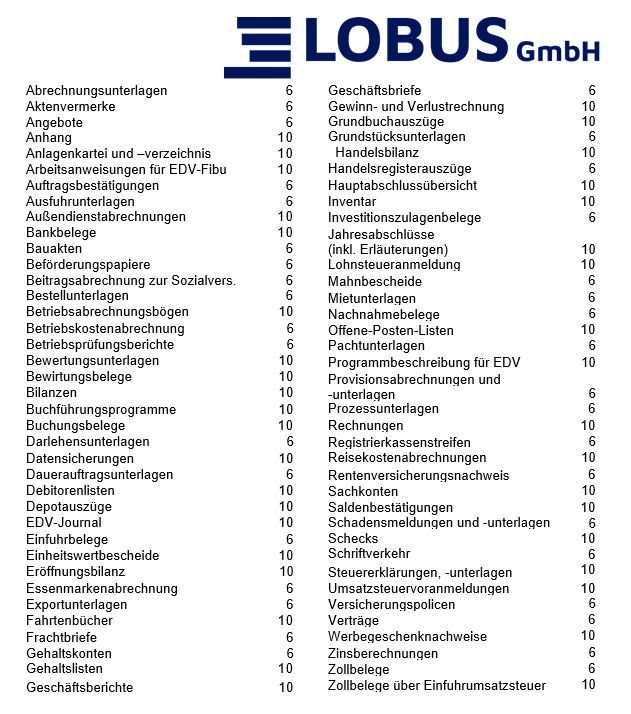 LOBUS GmbH

| | |
|---|---|
| Abrechnungsunterlagen | 6 |
| Aktenvermerke | 6 |
| Angebote | 6 |
| Anhang | 10 |
| Anlagenkartei und –verzeichnis | 10 |
| Arbeitsanweisungen für EDV-Fibu | 10 |
| Auftragsbestätigungen | 6 |
| Ausfuhrunterlagen | 6 |
| Außendienstabrechnungen | 10 |
| Bankbelege | 10 |
| Bauakten | 6 |
| Beförderungspapiere | 6 |
| Beitragsabrechnung zur Sozialvers. | 6 |
| Bestellunterlagen | 6 |
| Betriebsabrechnungsbögen | 10 |
| Betriebskostenabrechnung | 6 |
| Betriebsprüfungsberichte | 6 |
| Bewertungsunterlagen | 10 |
| Bewirtungsbelege | 10 |
| Bilanzen | 10 |
| Buchführungsprogramme | 10 |
| Buchungsbelege | 10 |
| Darlehensunterlagen | 6 |
| Datensicherungen | 10 |
| Dauerauftragsunterlagen | 6 |
| Debitorenlisten | 10 |
| Depotauszüge | 10 |
| EDV-Journal | 10 |
| Einfuhrbelege | 6 |
| Einheitswertbescheide | 10 |
| Eröffnungsbilanz | 10 |
| Essenmarkenabrechnung | 6 |
| Exportunterlagen | 6 |
| Fahrtenbücher | 10 |
| Frachtbriefe | 6 |
| Gehaltskonten | 6 |
| Gehaltslisten | 10 |
| Geschäftsberichte | 10 |

| | |
|---|---|
| Geschäftsbriefe | 6 |
| Gewinn- und Verlustrechnung | 10 |
| Grundbuchauszüge | 10 |
| Grundstücksunterlagen | 6 |
| Handelsbilanz | 10 |
| Handelsregisterauszüge | 6 |
| Hauptabschlussübersicht | 10 |
| Inventar | 10 |
| Investitionszulagenbelege | 6 |
| Jahresabschlüsse (inkl. Erläuterungen) | 10 |
| Lohnsteueranmeldung | 10 |
| Mahnbescheide | 6 |
| Mietunterlagen | 6 |
| Nachnahmebelege | 6 |
| Offene-Posten-Listen | 10 |
| Pachtunterlagen | 6 |
| Programmbeschreibung für EDV | 10 |
| Provisionsabrechnungen und -unterlagen | 6 |
| Prozessunterlagen | 6 |
| Rechnungen | 10 |
| Registrierkassenstreifen | 6 |
| Reisekostenabrechnungen | 10 |
| Rentenversicherungsnachweis | 6 |
| Sachkonten | 10 |
| Saldenbestätigungen | 10 |
| Schadensmeldungen und -unterlagen | 6 |
| Schecks | 10 |
| Schriftverkehr | 6 |
| Steuererklärungen, -unterlagen | 10 |
| Umsatzsteuervoranmeldungen | 10 |
| Versicherungspolicen | 6 |
| Verträge | 6 |
| Werbegeschenknachweise | 10 |
| Zinsberechnungen | 6 |
| Zollbelege | 6 |
| Zollbelege über Einfuhrumsatzsteuer | 10 |